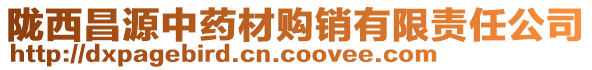 陇西昌源中药材购销有限责任公司
http://dxpagebird.cn.coovee.com